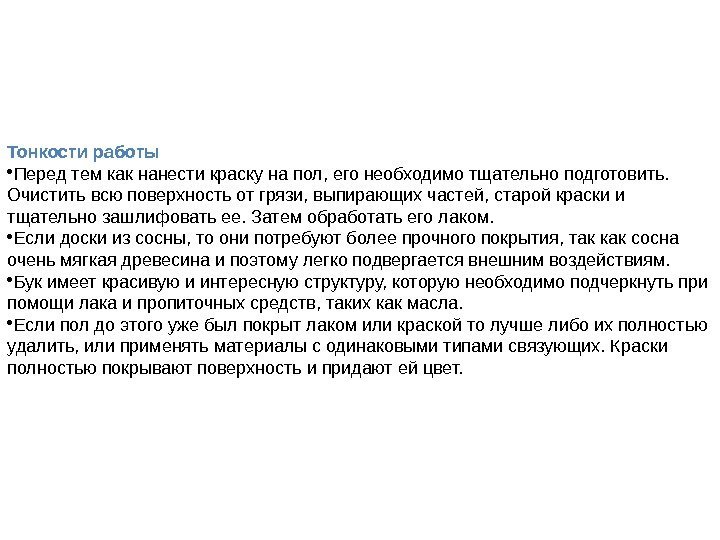 Тонкости работы

•Перед тем как нанести краску на пол, его необходимо тщательно подготовить. Очистить всю поверхность от грязи, выпирающих частей, старой краски и тщательно зашлифовать ее. Затем обработать его лаком.

•Если доски из сосны, то они потребуют более прочного покрытия, так как сосна очень мягкая древесина и поэтому легко подвергается внешним воздействиям.

•Бук имеет красивую и интересную структуру, которую необходимо подчеркнуть при помощи лака и пропиточных средств, таких как масла.

•Если пол до этого уже был покрыт лаком или краской то лучше либо их полностью удалить, или применять материалы с одинаковыми типами связующих. Краски полностью покрывают поверхность и придают ей цвет.